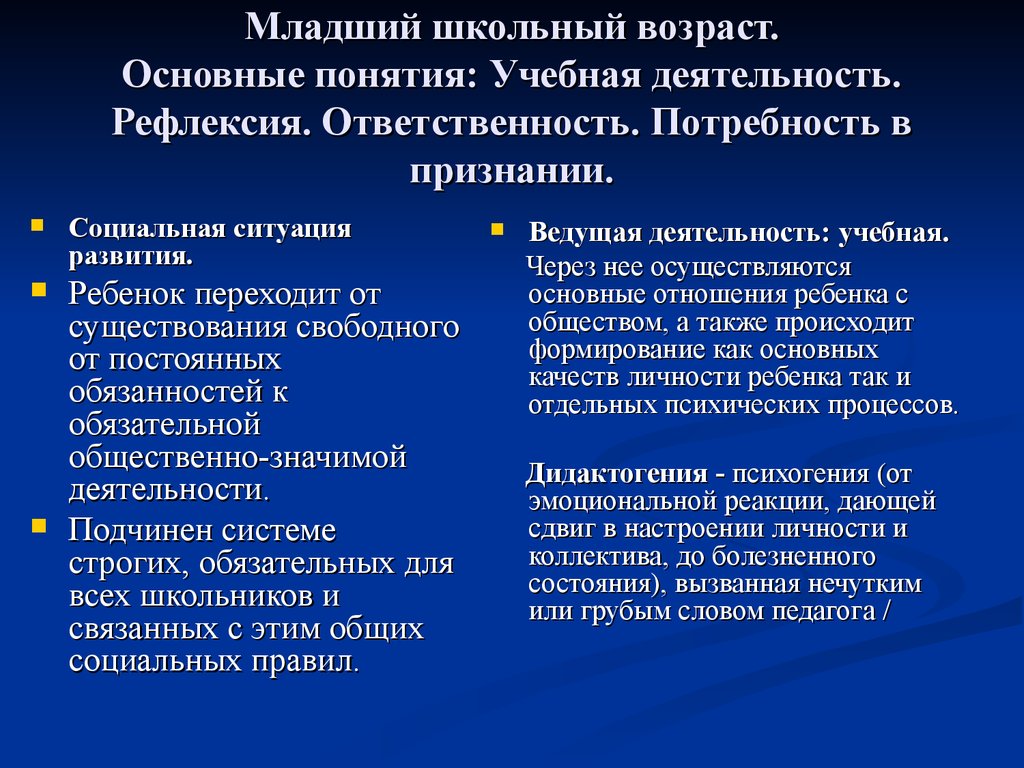 Младший школьный возраст.
Основные понятия: Учебная деятельность. Рефлексия. Ответственность. Потребность в признании.

Социальная ситуация развития.

Ребенок переходит от существования свободного от постоянных обязанностей к обязательной общественно-значимой деятельности.

Подчинен системе строгих, обязательных для всех школьников и связанных с этим общих социальных правил.

Ведущая деятельность: учебная.

Через нее осуществляются основные отношения ребенка с обществом, а также происходит формирование как основных качеств личности ребенка так и отдельных психических процессов.

Дидактогения - психогения (от эмоциональной реакции, дающей сдвиг в настроении личности и коллектива, до болезненного состояния), вызванная нечутким или грубым словом педагога /